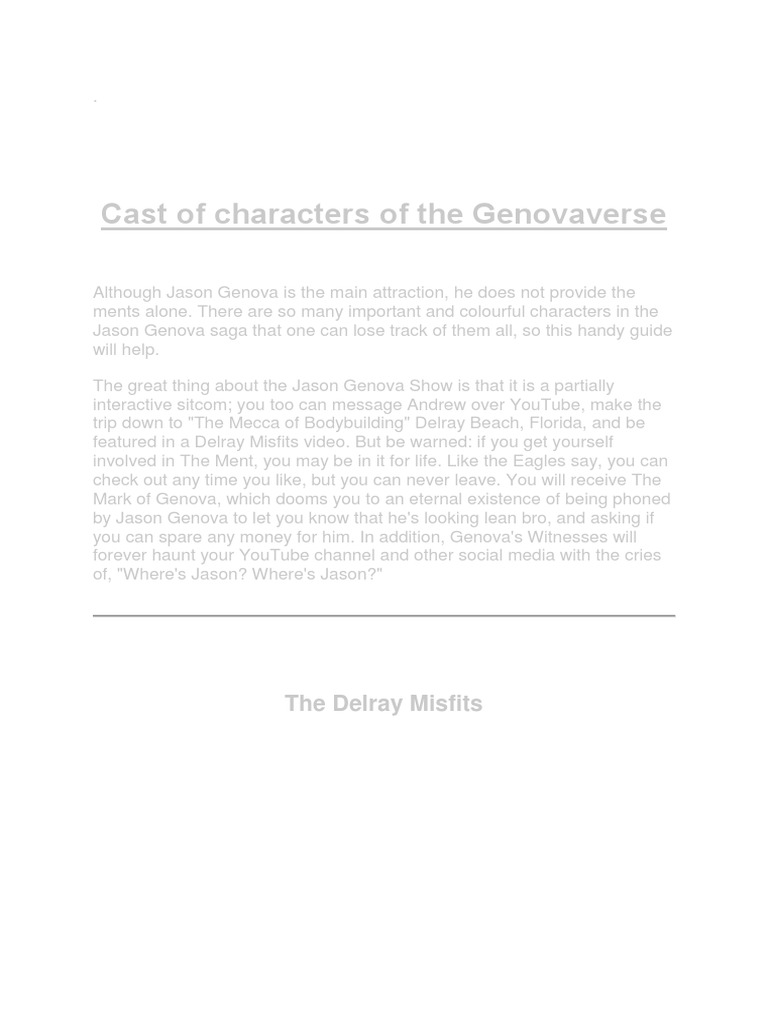 .

Cast of characters of the Genovaverse

Although Jason Genova is the main attraction, he does not provide the ments alone. There are so many important and colourful characters in the Jason Genova saga that one can lose track of them all, so this handy guide will help.

The great thing about the Jason Genova Show is that it is a partially interactive sitcom; you too can message Andrew over YouTube, make the trip down to "The Mecca of Bodybuilding" Delray Beach, Florida, and be featured in a Delray Misfits video. But be warned: if you get yourself involved in The Ment, you may be in it for life. Like the Eagles say, you can check out any time you like, but you can never leave. You will receive The Mark of Genova, which dooms you to an eternal existence of being phoned by Jason Genova to let you know that he's looking lean bro, and asking if you can spare any money for him. In addition, Genova's Witnesses will forever haunt your YouTube channel and other social media with the cries of, "Where's Jason? Where's Jason?"

The Delray Misfits